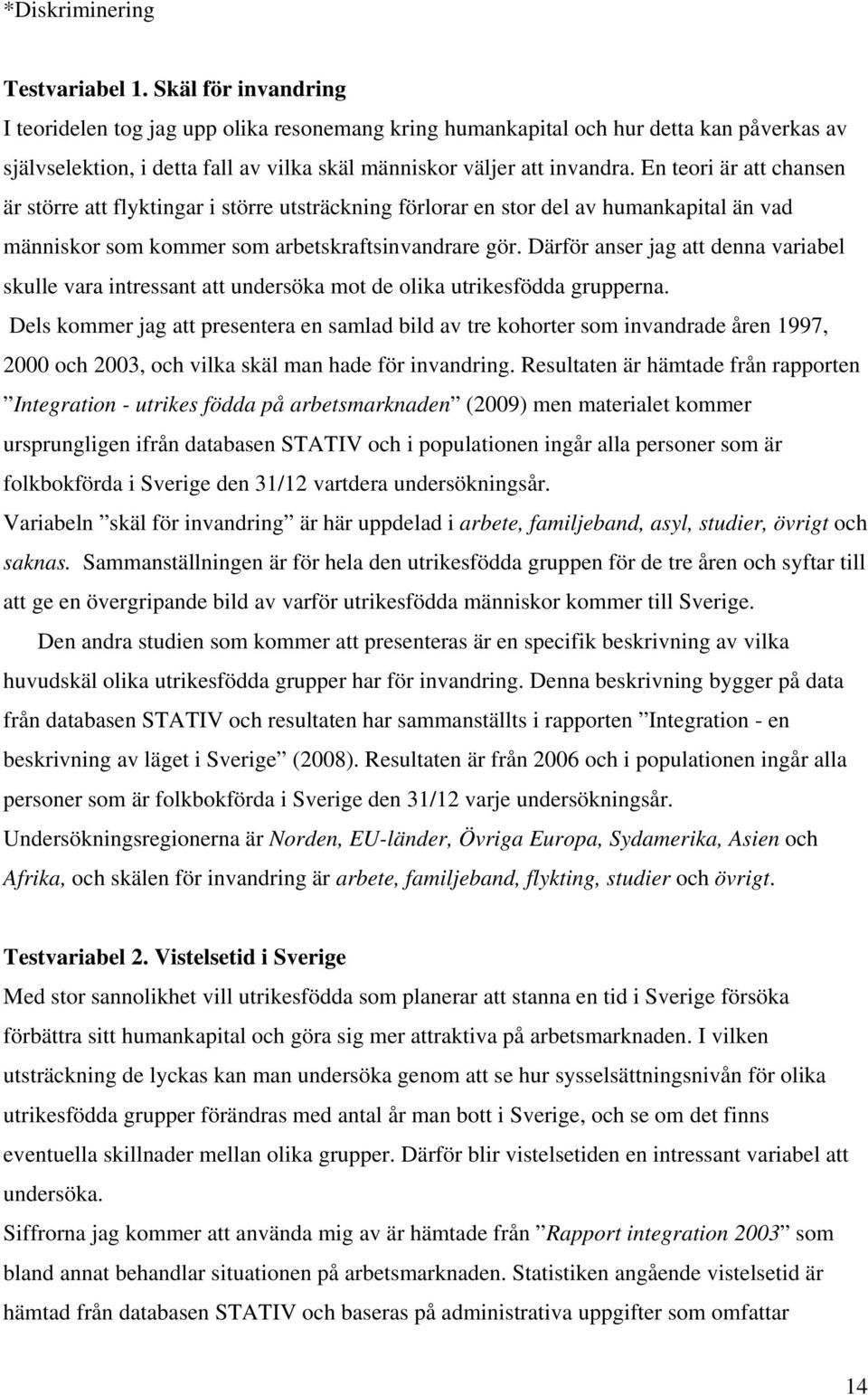 *Diskriminering

Testvariabel 1. Skäl för invandring
I teoridelen tog jag upp olika resonemang kring humankapital och hur detta kan påverkas av självselektion, i detta fall av vilka skäl människor väljer att invandra. En teori är att chansen är större att flyktingar i större utsträckning förlorar en stor del av humankapital än vad människor som kommer som arbetskraftsinvandrare gör. Därför anser jag att denna variabel skulle vara intressant att undersöka mot de olika utrikesfödda grupperna.
Dels kommer jag att presentera en samlad bild av tre kohorter som invandrade åren 1997, 2000 och 2003, och vilka skäl man hade för invandring. Resultaten är hämtade från rapporten ”Integration - utrikes födda på arbetsmarknaden” (2009) men materialet kommer ursprungligen ifrån databasen STATIV och i populationen ingår alla personer som är folkbokförda i Sverige den 31/12 vartdera undersökningsår.
Variabeln ”skäl för invandring” är här uppdelad i arbete, familjeband, asyl, studier, övrigt och saknas. Sammanställningen är för hela den utrikesfödda gruppen för de tre åren och syftar till att ge en övergripande bild av varför utrikesfödda människor kommer till Sverige.

Den andra studien som kommer att presenteras är en specifik beskrivning av vilka huvudskäl olika utrikesfödda grupper har för invandring. Denna beskrivning bygger på data från databasen STATIV och resultaten har sammanställts i rapporten ”Integration - en beskrivning av läget i Sverige” (2008). Resultaten är från 2006 och i populationen ingår alla personer som är folkbokförda i Sverige den 31/12 varje undersökningsår.
Undersökningsregionerna är Norden, EU-länder, Övriga Europa, Sydamerika, Asien och Afrika, och skälen för invandring är arbete, familjeband, flykting, studier och övrigt.

Testvariabel 2. Vistelsetid i Sverige
Med stor sannolikhet vill utrikesfödda som planerar att stanna en tid i Sverige försöka förbättra sitt humankapital och göra sig mer attraktiva på arbetsmarknaden. I vilken utsträckning de lyckas kan man undersöka genom att se hur sysselsättningsnivån för olika utrikesfödda grupper förändras med antal år man bott i Sverige, och se om det finns eventuella skillnader mellan olika grupper. Därför blir vistelsetiden en intressant variabel att undersöka.
Siffrorna jag kommer att använda mig av är hämtade från ”Rapport integration 2003” som bland annat behandlar situationen på arbetsmarknaden. Statistiken angående vistelsetid är hämtad från databasen STATIV och baseras på administrativa uppgifter som omfattar

14